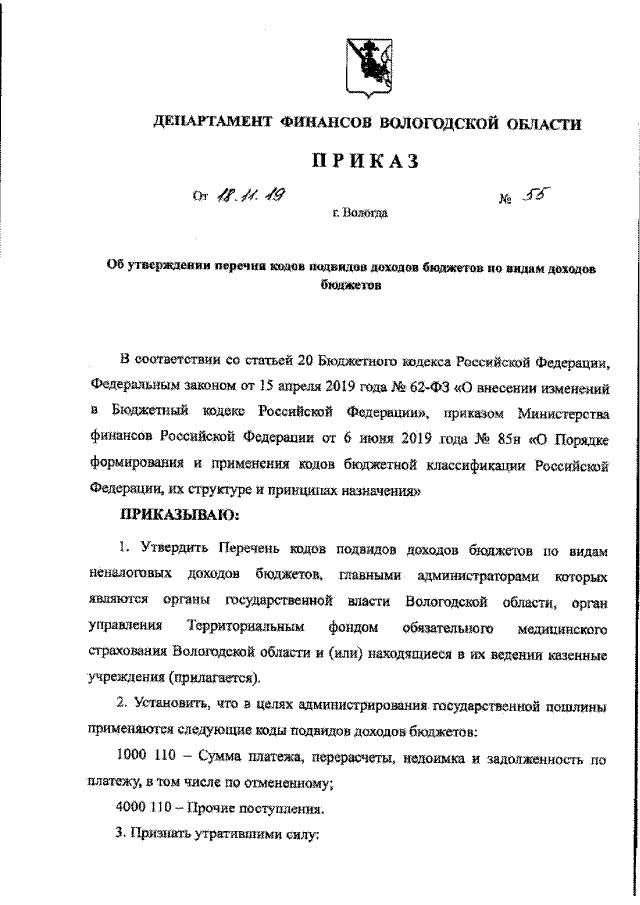 ДЕПАРТАМЕНТ ФИНАНСОВ ВОЛОГОДСКОЙ ОБЛАСТИ

ПРИКАЗ

От 18.11.19 № 55

г. Вологда

Об утверждении перечня кодов подвидов доходов бюджетов по видам доходов бюджетов

В соответствии со статьей 20 Бюджетного кодекса Российской Федерации, Федеральным законом от 15 апреля 2019 года № 62-ФЗ «О внесении изменений в Бюджетный кодекс Российской Федерации», приказом Министерства финансов Российской Федерации от 6 июня 2019 года № 85н «О Порядке формирования и применения кодов бюджетной классификации Российской Федерации, их структуре и принципах назначения»

ПРИКАЗЫВАЮ:

1. Утвердить Перечень кодов подвидов доходов бюджетов по видам неналоговых доходов бюджетов, главными администраторами которых являются органы государственной власти Вологодской области, орган управления Территориальным фондом обязательного медицинского страхования Вологодской области и (или) находящиеся в их ведении казенные учреждения (прилагается).

2. Установить, что в целях администрирования государственной пошлины применяются следующие коды подвидов доходов бюджетов:

1000 110 – Сумма платежа, перерасчеты, недоимка и задолженность по платежу, в том числе по отмененному;

4000 110 – Прочие поступления.

3. Признать утратившими силу: